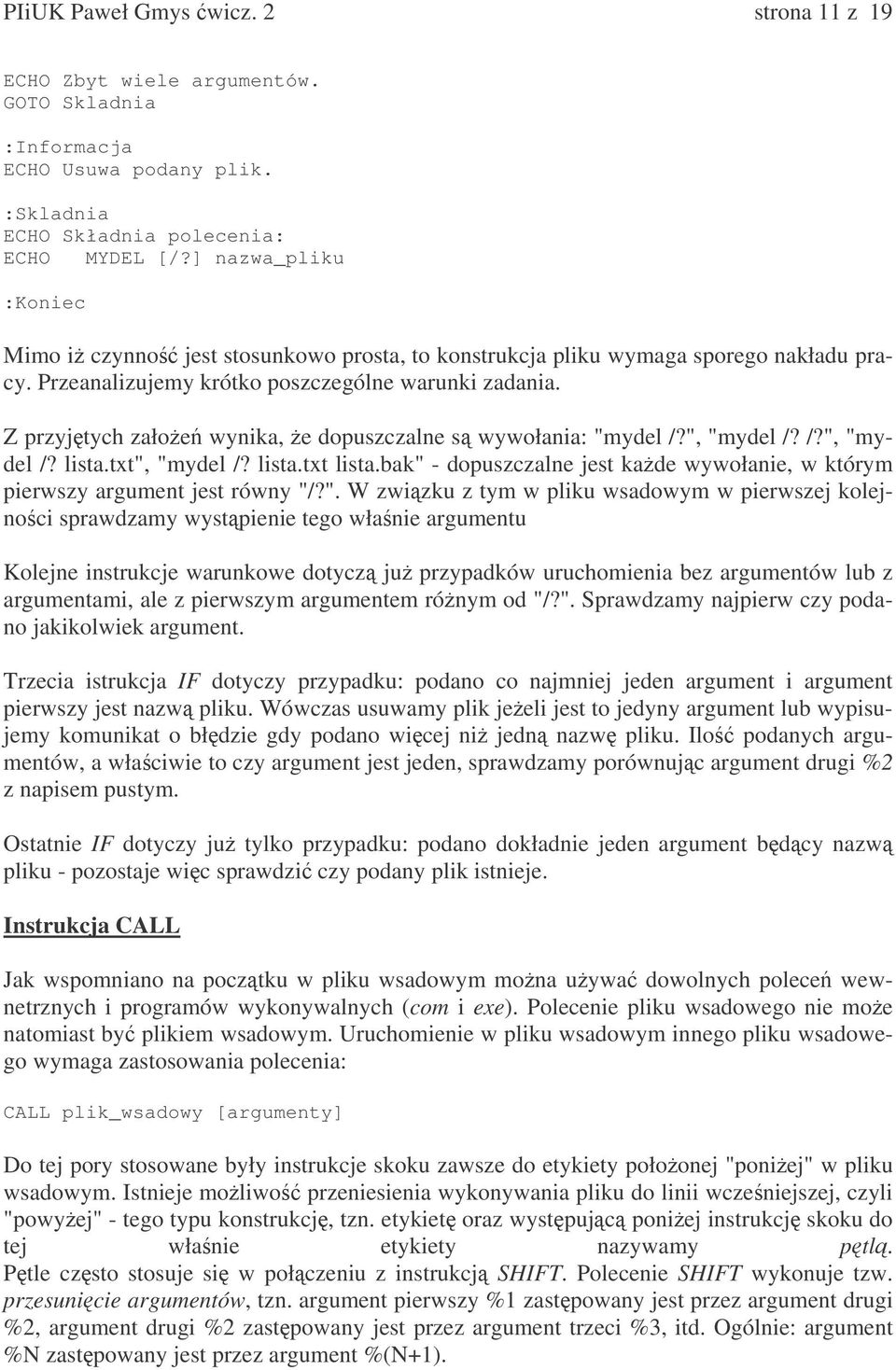 PIiUK Paweł Gmys ćwicz. 2 strona 11 z 19

ECHO Zbyt wiele argumentów.
GOTO Skladnia

:Informacja
ECHO Usuwa podany plik.

:Skladnia
ECHO Składnia polecenia:
ECHO MYDEL [/?] nazwa_pliku

:Koniec

Mimo iż czynność jest stosunkowo prosta, to konstrukcja pliku wymaga sporego nakładu pracy. Przeanalizujemy krótko poszczególne warunki zadania.

Z przyjętych założeń wynika, że dopuszczalne są wywołania: "mydel /?", "mydel /? /?", "mydel /? lista.txt", "mydel /? lista.txt lista.bak" - dopuszczalne jest każde wywołanie, w którym pierwszy argument jest równy "/?". W związku z tym w pliku wsadowym w pierwszej kolejności sprawdzamy wystąpienie tego właśnie argumentu

Kolejne instrukcje warunkowe dotyczą już przypadków uruchomienia bez argumentów lub z argumentami, ale z pierwszym argumentem różnym od "/?". Sprawdzamy najpierw czy podano jakikolwiek argument.

Trzecia istrukcja IF dotyczy przypadku: podano co najmniej jeden argument i argument pierwszy jest nazwą pliku. Wówczas usuwamy plik jeżeli jest to jedyny argument lub wypisujemy komunikat o błędzie gdy podano więcej niż jedną nazwę pliku. Ilość podanych argumentów, a właściwie to czy argument jest jeden, sprawdzamy porównując argument drugi %2 z napisem pustym.

Ostatnie IF dotyczy już tylko przypadku: podano dokładnie jeden argument będący nazwą pliku - pozostaje więc sprawdzić czy podany plik istnieje.

Instrukcja CALL

Jak wspomniano na początku w pliku wsadowym można używać dowolnych poleceń wewnetrznych i programów wykonywalnych (com i exe). Polecenie pliku wsadowego nie może natomiast być plikiem wsadowym. Uruchomienie w pliku wsadowym innego pliku wsadowego wymaga zastosowania polecenia:

CALL plik_wsadowy [argumenty]

Do tej pory stosowane były instrukcje skoku zawsze do etykiety położonej "poniżej" w pliku wsadowym. Istnieje możliwość przeniesienia wykonywania pliku do linii wcześniejszej, czyli "powyżej" - tego typu konstrukcję, tzn. etykietę oraz występującą poniżej instrukcję skoku do tej właśnie etykiety nazywamy pętlą.
Pętle często stosuje się w połączeniu z instrukcją SHIFT. Polecenie SHIFT wykonuje tzw. przesunięcie argumentów, tzn. argument pierwszy %1 zastępowany jest przez argument drugi %2, argument drugi %2 zastępowany jest przez argument trzeci %3, itd. Ogólnie: argument %N zastępowany jest przez argument %(N+1).